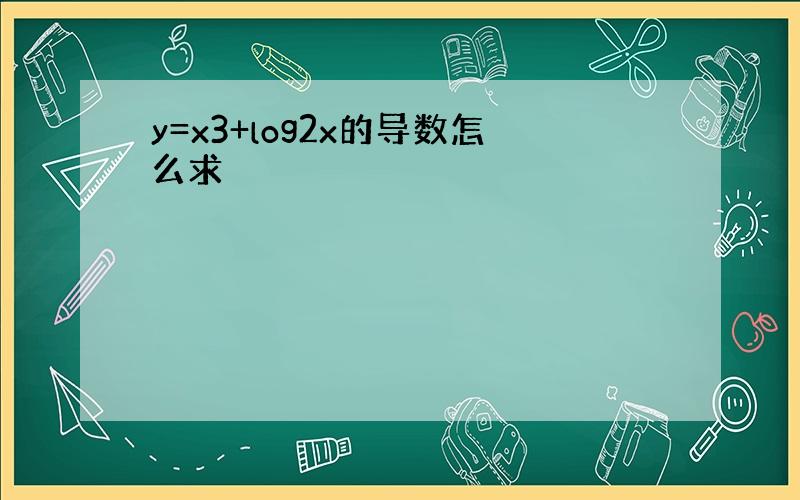 y=x3+log2x的导数怎么求